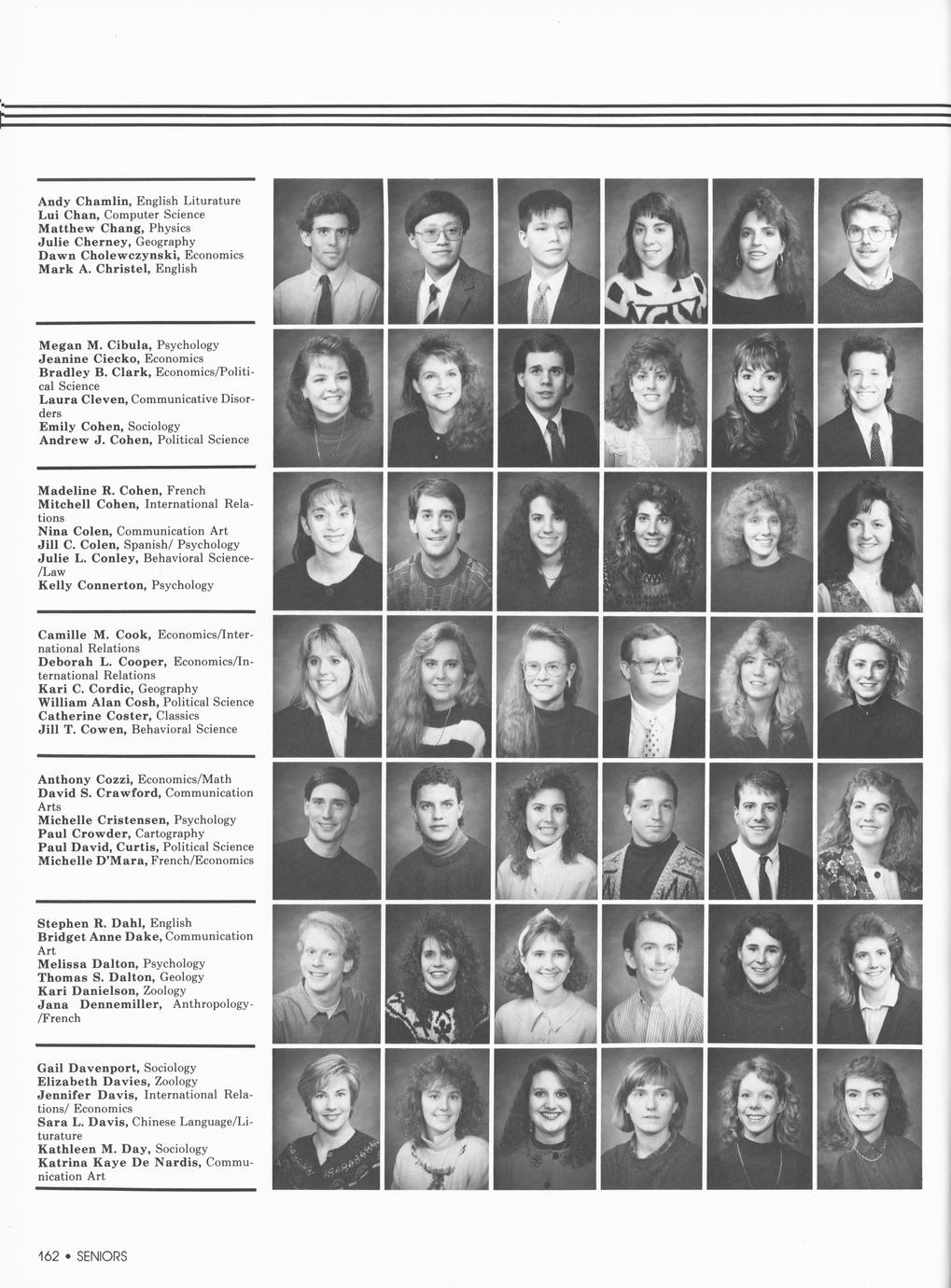 Andy Chamlin, English Liturature
Lui Chan, Computer Science
Matthew Chang, Physics
Julie Cherney, Geography
Dawn Cholewczynski, Economics
Mark A. Christel, English

Megan M. Cibula, Psychology
Jeanine Ciecko, Economics
Bradley B. Clark, Economics/Political Science
Laura Cleven, Communicative Disorders
Emily Cohen, Sociology
Andrew J. Cohen, Political Science

Madeline R. Cohen, French
Mitchell Cohen, International Relations
Nina Colen, Communication Art
Jill C. Colen, Spanish/ Psychology
Julie L. Conley, Behavioral Science-/Law
Kelly Connerton, Psychology

Camille M. Cook, Economics/International Relations
Deborah L. Cooper, Economics/International Relations
Kari C. Cordic, Geography
William Alan Cosh, Political Science
Catherine Coster, Classics
Jill T. Cowen, Behavioral Science

Anthony Cozzi, Economics/Math
David S. Crawford, Communication Arts
Michelle Cristensen, Psychology
Paul Crowder, Cartography
Paul David, Curtis, Political Science
Michelle D'Mara, French/Economics

Stephen R. Dahl, English
Bridget Anne Dake, Communication Art
Melissa Dalton, Psychology
Thomas S. Dalton, Geology
Kari Danielson, Zoology
Jana Dennemiller, Anthropology-/French

Gail Davenport, Sociology
Elizabeth Davies, Zoology
Jennifer Davis, International Relations/ Economics
Sara L. Davis, Chinese Language/Liturature
Kathleen M. Day, Sociology
Katrina Kaye De Nardis, Communication Art

162 • SENIORS